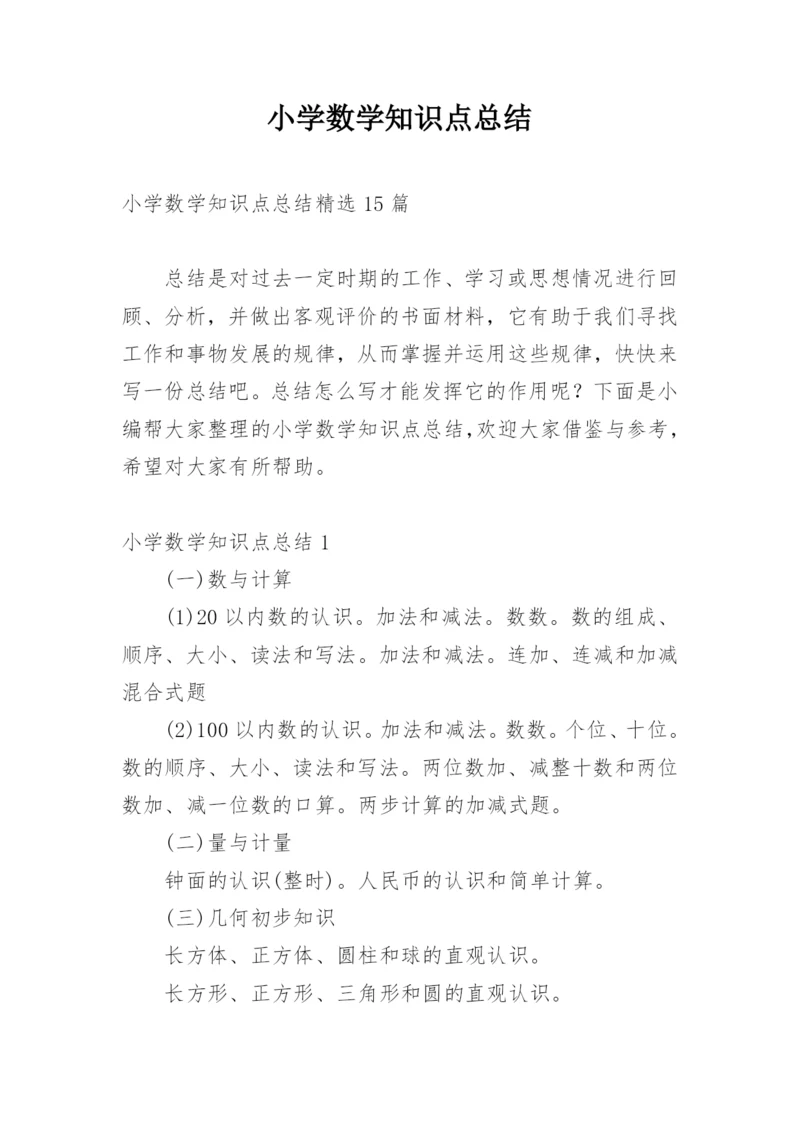 小学数学知识点总结

小学数学知识点总结精选 15 篇

总结是对过去一定时期的工作、学习或思想情况进行回顾、分析，并做出客观评价的书面材料，它有助于我们寻找工作和事物发展的规律，从而掌握并运用这些规律，快快来写一份总结吧。总结怎么写才能发挥它的作用呢？下面是小编帮大家整理的小学数学知识点总结，欢迎大家借鉴与参考，希望对大家有所帮助。

小学数学知识点总结 1

(一)数与计算

(1)20 以内数的认识。加法和减法。数数。数的组成、顺序、大小、读法和写法。加法和减法。连加、连减和加减混合式题

(2)100 以内数的认识。加法和减法。数数。个位、十位。数的顺序、大小、读法和写法。两位数加、减整十数和两位数加、减一位数的口算。两步计算的加减式题。

(二)量与计量

钟面的认识(整时)。人民币的认识和简单计算。

(三)几何初步知识

长方体、正方体、圆柱和球的直观认识。

长方形、正方形、三角形和圆的直观认识。